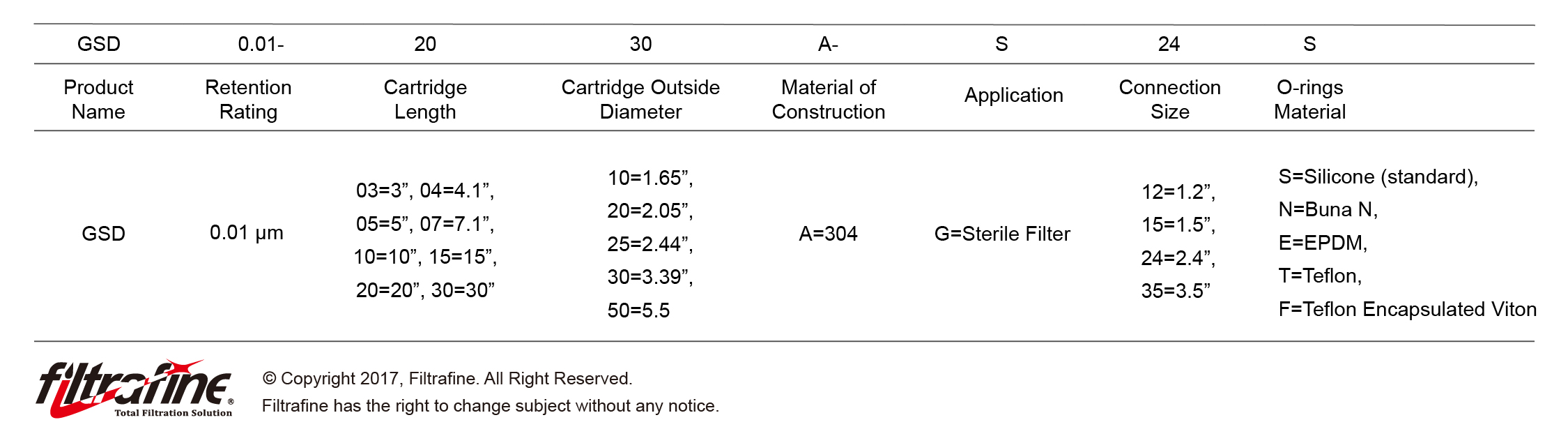 | GSD | 0.01- | 20 | 30 | A- | S | 24 | S |
|---|---|---|---|---|---|---|---|
| Product Name | Retention Rating | Cartridge Length | Cartridge Outside Diameter | Material of Construction | Application | Connection Size | O-rings Material |
| GSD | 0.01 µm | 03=3”, 04=4.1”, 05=5”, 07=7.1”, 10=10”, 15=15”, 20=20”, 30=30” | 10=1.65”, 20=2.05”, 25=2.44”, 30=3.39”, 50=5.5 | A=304 | G=Sterile Filter | 12=1.2”, 15=1.5”, 24=2.4”, 35=3.5” | S=Silicone (standard), N=Buna N, E=EPDM, T=Teflon, F=Teflon Encapsulated Viton |

filtrafine® Total Filtration Solution

© Copyright 2017, Filtrafine. All Right Reserved.
Filtrafine has the right to change subject without any notice.